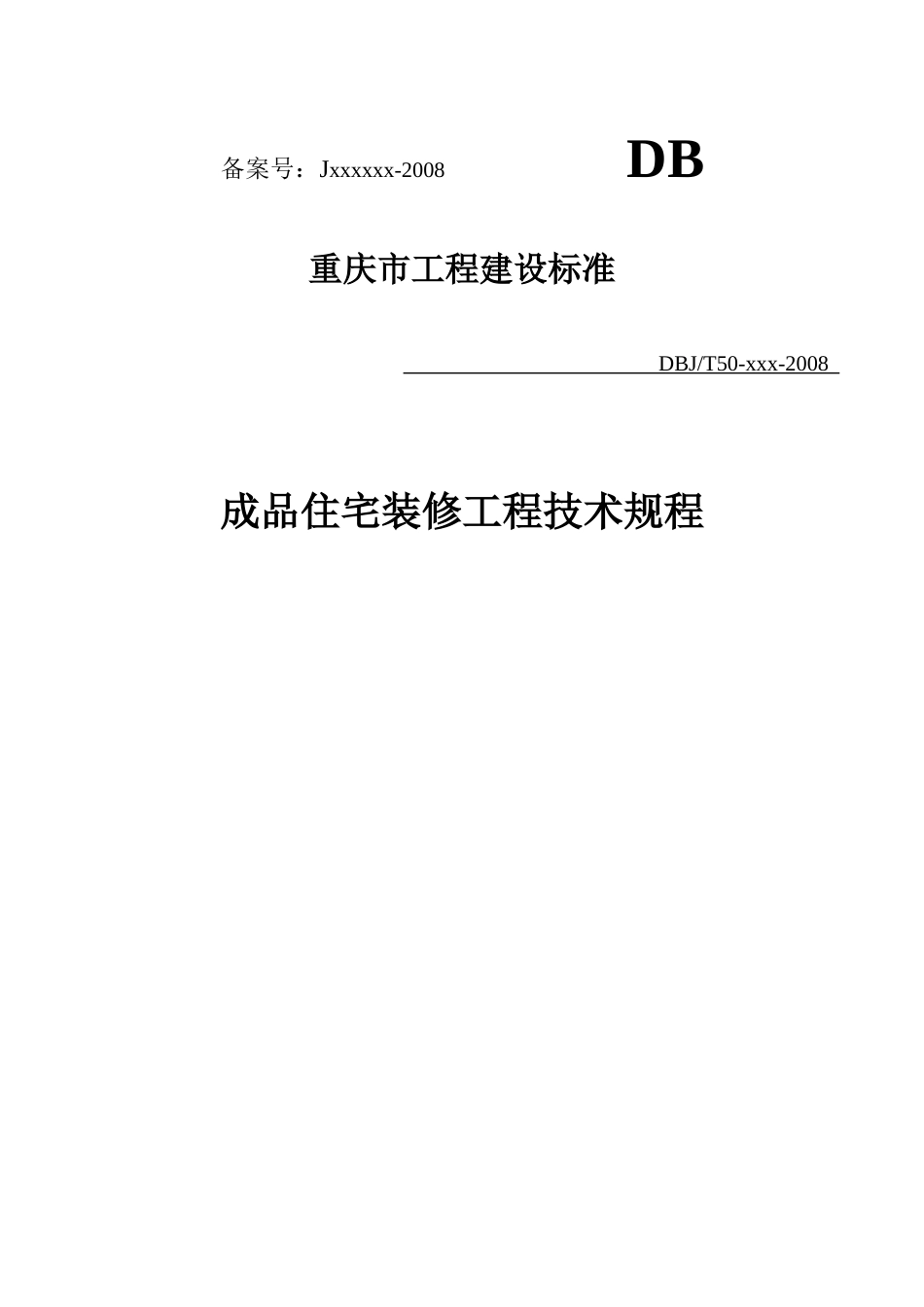 备案号：Jxxxxxx-2008 DB

重庆市工程建设标准

DBJ/T50-xxx-2008

成品住宅装修工程技术规程